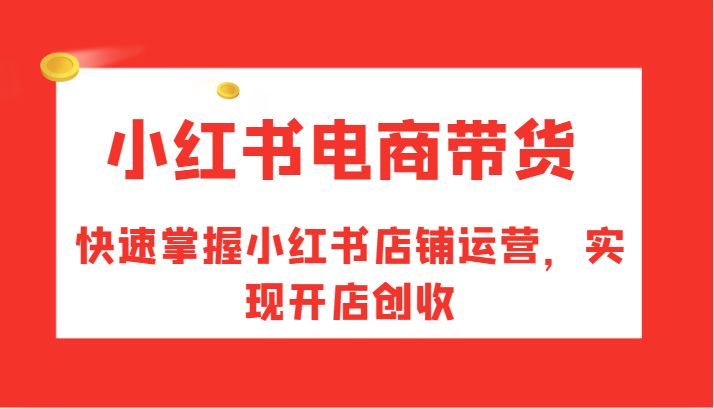 小红书电商带货

快速掌握小红书店铺运营，实现开店创收